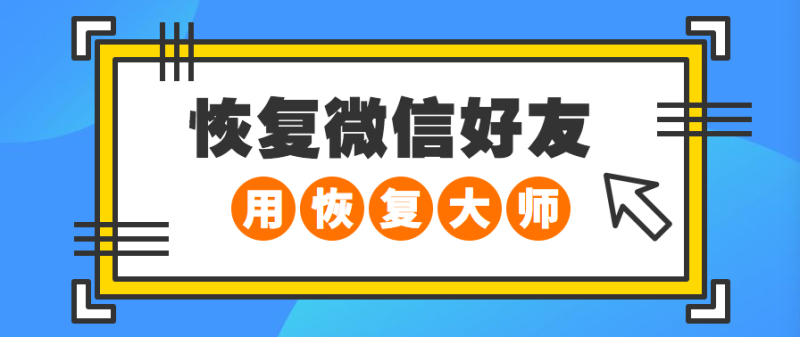 恢复微信好友

用恢复大师